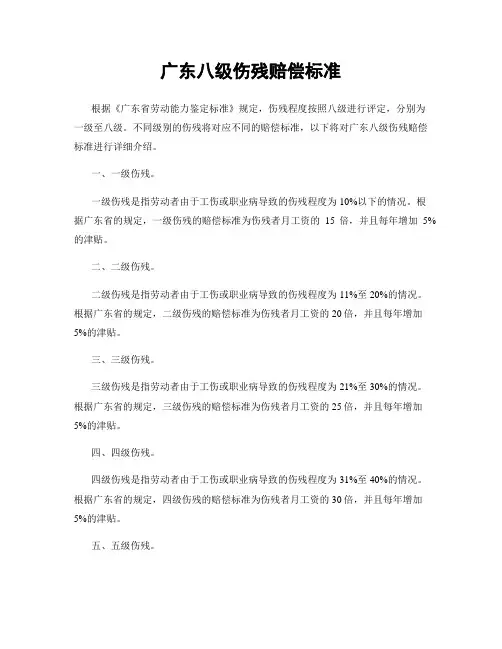 广东八级伤残赔偿标准

根据《广东省劳动能力鉴定标准》规定，伤残程度按照八级进行评定，分别为一级至八级。不同级别的伤残将对应不同的赔偿标准，以下将对广东八级伤残赔偿标准进行详细介绍。

一、一级伤残。

一级伤残是指劳动者由于工伤或职业病导致的伤残程度为10%以下的情况。根据广东省的规定，一级伤残的赔偿标准为伤残者月工资的 15 倍，并且每年增加 5%的津贴。

二、二级伤残。

二级伤残是指劳动者由于工伤或职业病导致的伤残程度为11%至20%的情况。根据广东省的规定，二级伤残的赔偿标准为伤残者月工资的20倍，并且每年增加5%的津贴。

三、三级伤残。

三级伤残是指劳动者由于工伤或职业病导致的伤残程度为21%至30%的情况。根据广东省的规定，三级伤残的赔偿标准为伤残者月工资的25倍，并且每年增加5%的津贴。

四、四级伤残。

四级伤残是指劳动者由于工伤或职业病导致的伤残程度为31%至40%的情况。根据广东省的规定，四级伤残的赔偿标准为伤残者月工资的30倍，并且每年增加5%的津贴。

五、五级伤残。